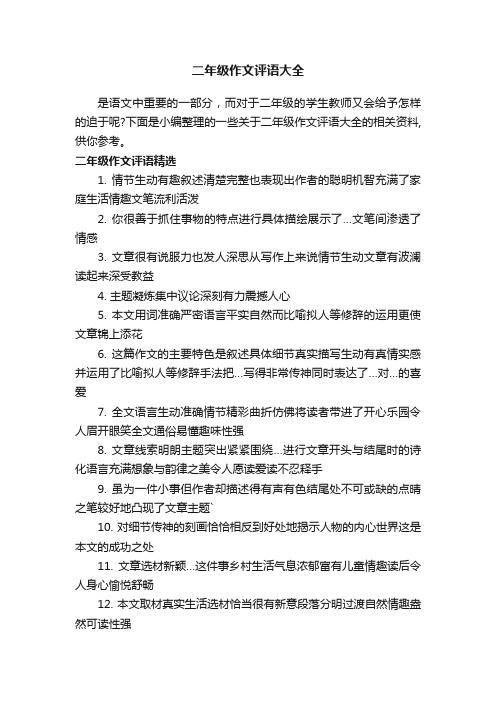 二年级作文评语大全

是语文中重要的一部分，而对于二年级的学生教师又会给予怎样的迫于呢?下面是小编整理的一些关于二年级作文评语大全的相关资料,供你参考。

二年级作文评语精选

1. 情节生动有趣叙述清楚完整也表现出作者的聪明机智充满了家庭生活情趣文笔流利活泼

2. 你很善于抓住事物的特点进行具体描绘展示了...文笔间渗透了情感

3. 文章很有说服力也发人深思从写作上来说情节生动文章有波澜读起来深受教益

4. 主题凝炼集中议论深刻有力震撼人心

5. 本文用词准确严密语言平实自然而比喻拟人等修辞的运用更使文章锦上添花

6. 这篇作文的主要特色是叙述具体细节真实描写生动有真情实感并运用了比喻拟人等修辞手法把...写得非常传神同时表达了...对...的喜爱

7. 全文语言生动准确情节精彩曲折仿佛将读者带进了开心乐园令人眉开眼笑全文通俗易懂趣味性强

8. 文章线索明朗主题突出紧紧围绕...进行文章开头与结尾时的诗化语言充满想象与韵律之美令人愿读爱读不忍释手

9. 虽为一件小事但作者却描述得有声有色结尾处不可或缺的点睛之笔较好地凸现了文章主题`

10. 对细节传神的刻画恰恰相反到好处地揭示人物的内心世界这是本文的成功之处

11. 文章选材新颖...这件事乡村生活气息浓郁富有儿童情趣读后令人身心愉悦舒畅

12. 本文取材真实生活选材恰当很有新意段落分明过渡自然情趣盎然可读性强